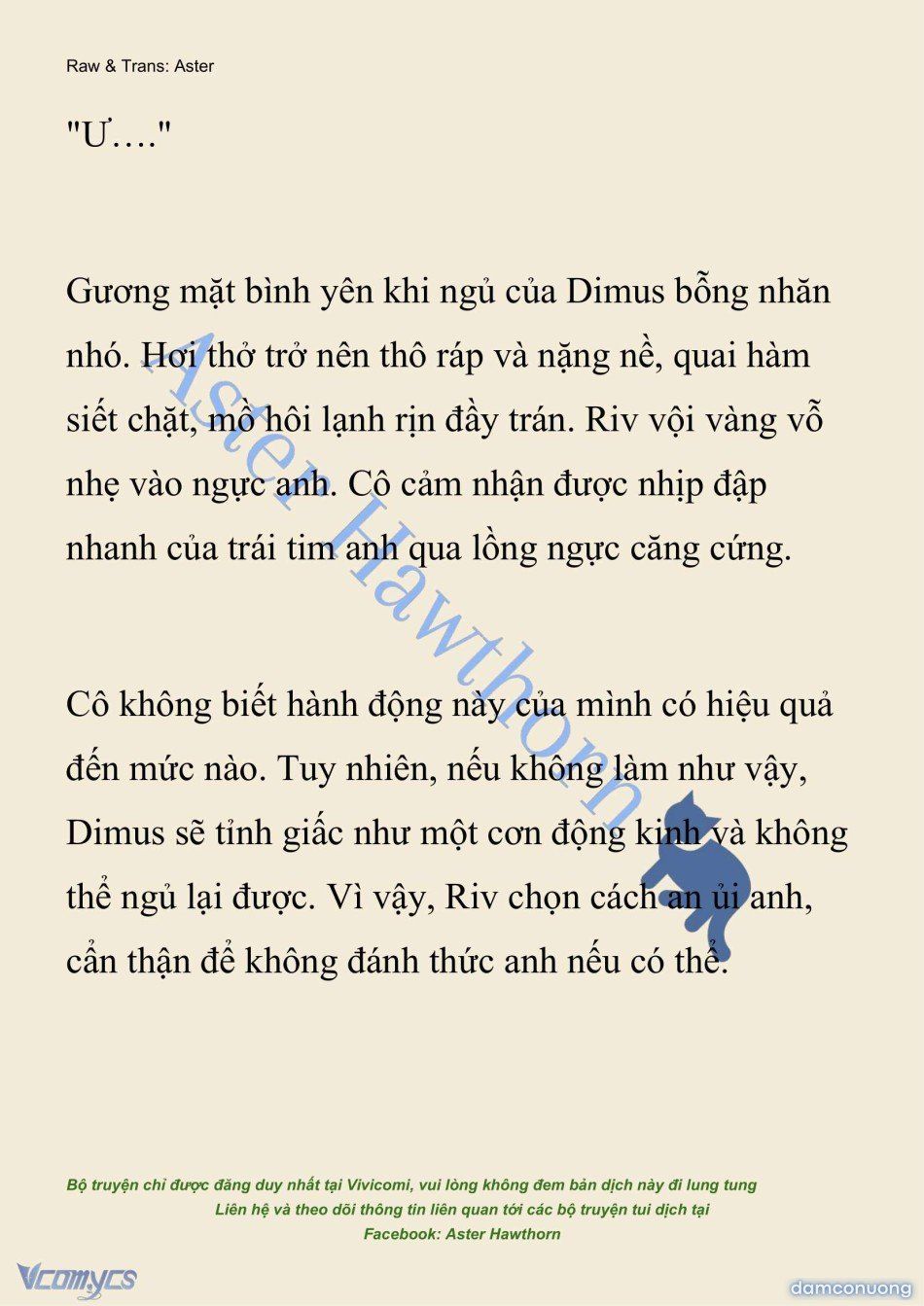 Raw & Trans: Aster

"Ư…."

Gương mặt bình yên khi ngủ của Dimus bỗng nhăn nhó. Hơi thở trở nên thô ráp và nặng nề, quai hàm siết chặt, mồ hôi lạnh rịn đầy trán. Riv vội vàng vỗ nhẹ vào ngực anh. Cô cảm nhận được nhịp đập nhanh của trái tim anh qua lồng ngực căng cứng.

Cô không biết hành động này của mình có hiệu quả đến mức nào. Tuy nhiên, nếu không làm như vậy, Dimus sẽ tỉnh giấc như một cơn động kinh và không thể ngủ lại được. Vì vậy, Riv chọn cách an ủi anh, cẩn thận để không đánh thức anh nếu có thể.

Aster Hawthorn

Bộ truyện chỉ được đăng duy nhất tại Vivicomi, vui lòng không đem bản dịch này đi lung tung
Liên hệ và theo dõi thông tin liên quan tới các bộ truyện tui dịch tại
Facebook: Aster Hawthorn

Vcomycs

damconuong